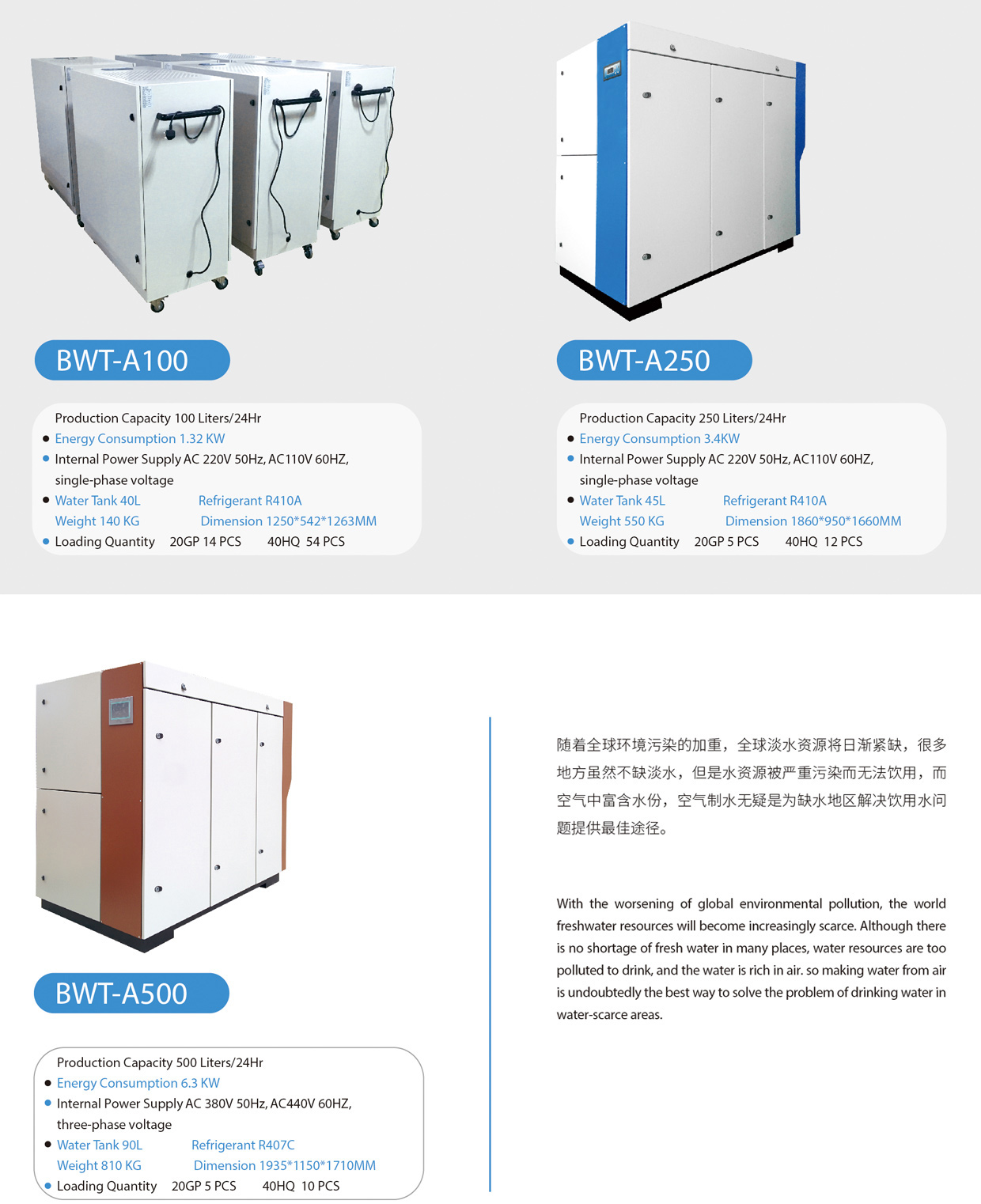 BWT-A100

Production Capacity 100 Liters/24Hr
Energy Consumption 1.32 KW
Internal Power Supply AC 220V 50Hz, AC110V 60HZ, single-phase voltage
Water Tank 40L Refrigerant R410A
Weight 140 KG Dimension 1250*542*1263MM
Loading Quantity 20GP 14 PCS 40HQ 54 PCS

BWT-A250

Production Capacity 250 Liters/24Hr
Energy Consumption 3.4KW
Internal Power Supply AC 220V 50Hz, AC110V 60HZ, single-phase voltage
Water Tank 45L Refrigerant R410A
Weight 550 KG Dimension 1860*950*1660MM
Loading Quantity 20GP 5 PCS 40HQ 12 PCS

BWT-A500

Production Capacity 500 Liters/24Hr
Energy Consumption 6.3 KW
Internal Power Supply AC 380V 50Hz, AC440V 60HZ, three-phase voltage
Water Tank 90L Refrigerant R407C
Weight 810 KG Dimension 1935*1150*1710MM
Loading Quantity 20GP 5 PCS 40HQ 10 PCS

随着全球环境污染的加重，全球淡水资源将日渐紧缺，很多地方虽然不缺淡水，但是水资源被严重污染而无法饮用，而空气中富含水份，空气制水无疑是为缺水地区解决饮用水问题提供最佳途径。

With the worsening of global environmental pollution, the world freshwater resources will become increasingly scarce. Although there is no shortage of fresh water in many places, water resources are too polluted to drink, and the water is rich in air. so making water from air is undoubtedly the best way to solve the problem of drinking water in water-scarce areas.